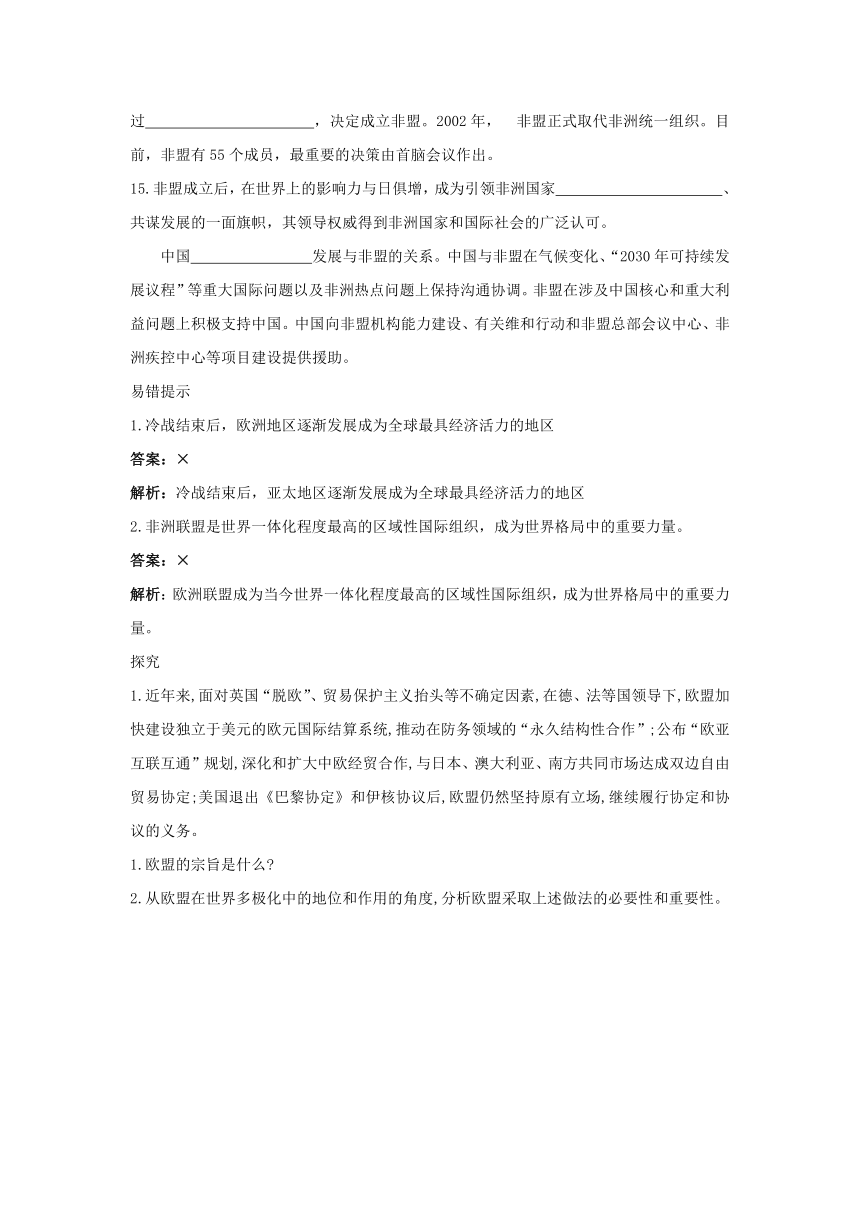 过______________________，决定成立非盟。2002 年，　非盟正式取代非洲统一组织。目前，非盟有 55 个成员，最重要的决策由首脑会议作出。

15.非盟成立后，在世界上的影响力与日俱增，成为引领非洲国家______________________、共谋发展的一面旗帜，其领导权威得到非洲国家和国际社会的广泛认可。

中国________________发展与非盟的关系。中国与非盟在气候变化、“2030 年可持续发展议程”等重大国际问题以及非洲热点问题上保持沟通协调。非盟在涉及中国核心和重大利益问题上积极支持中国。中国向非盟机构能力建设、有关维和行动和非盟总部会议中心、非洲疾控中心等项目建设提供援助。

易错提示

1.冷战结束后，欧洲地区逐渐发展成为全球最具经济活力的地区

答案：×

解析：冷战结束后，亚太地区逐渐发展成为全球最具经济活力的地区

2.非洲联盟是世界一体化程度最高的区域性国际组织，成为世界格局中的重要力量。

答案：×

解析：欧洲联盟成为当今世界一体化程度最高的区域性国际组织，成为世界格局中的重要力量。

探究

1.近年来,面对英国“脱欧”、贸易保护主义抬头等不确定因素,在德、法等国领导下,欧盟加快建设独立于美元的欧元国际结算系统,推动在防务领域的“永久结构性合作”;公布“欧亚互联互通”规划,深化和扩大中欧经贸合作,与日本、澳大利亚、南方共同市场达成双边自由贸易协定;美国退出《巴黎协定》和伊核协议后,欧盟仍然坚持原有立场,继续履行协定和协议的义务。

1.欧盟的宗旨是什么?

2.从欧盟在世界多极化中的地位和作用的角度,分析欧盟采取上述做法的必要性和重要性。